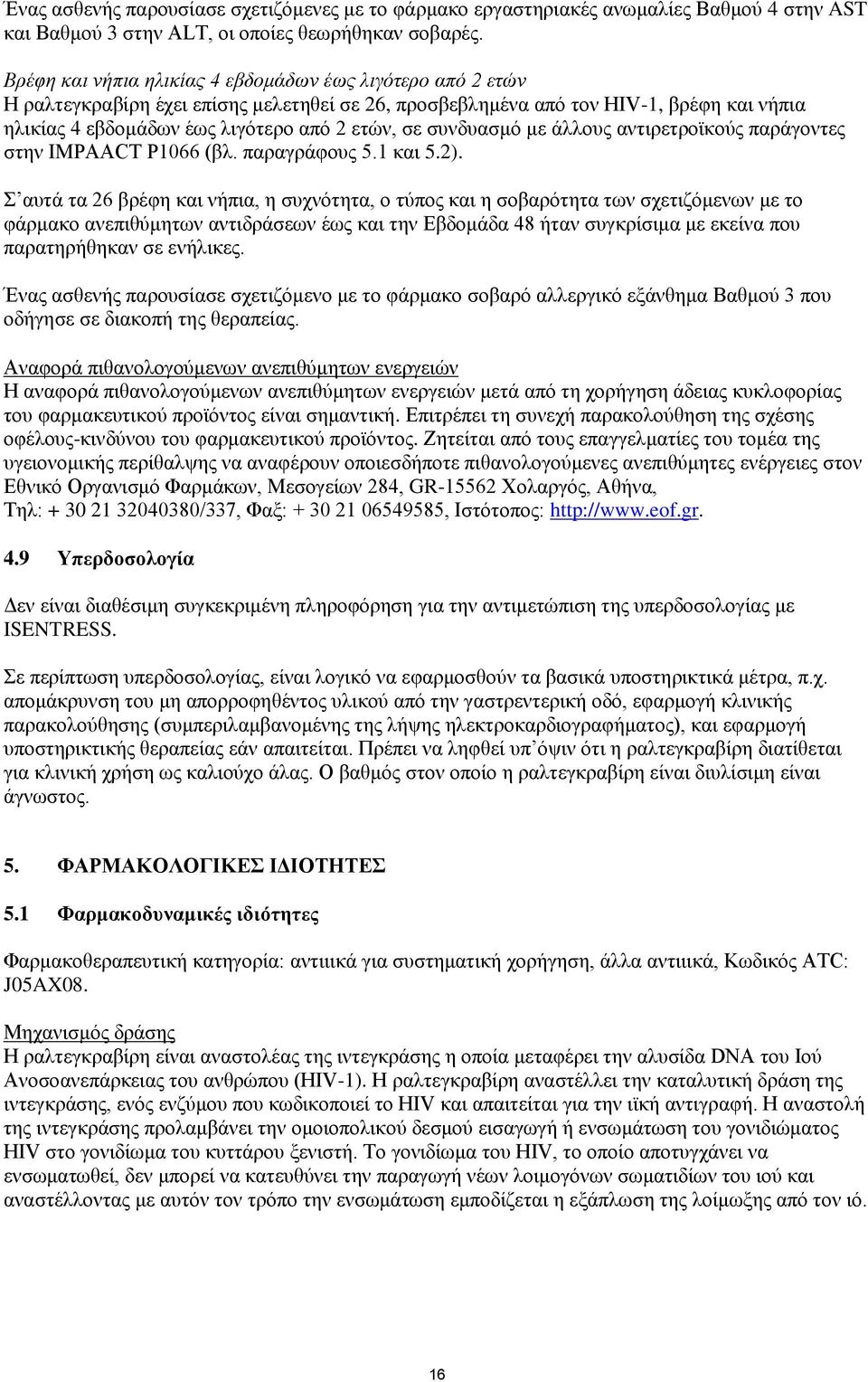 Ένας ασθενής παρουσίασε σχετιζόμενες με το φάρμακο εργαστηριακές ανωμαλίες Βαθμού 4 στην AST και Βαθμού 3 στην ALT, οι οποίες θεωρήθηκαν σοβαρές.

Βρέφη και νήπια ηλικίας 4 εβδομάδων έως λιγότερο από 2 ετών
Η ραλτεγκραβίρη έχει επίσης μελετηθεί σε 26, προσβεβλημένα από τον HIV-1, βρέφη και νήπια ηλικίας 4 εβδομάδων έως λιγότερο από 2 ετών, σε συνδυασμό με άλλους αντιρετροϊκούς παράγοντες στην IMPAACT P1066 (βλ. παραγράφους 5.1 και 5.2).

Σ' αυτά τα 26 βρέφη και νήπια, η συχνότητα, ο τύπος και η σοβαρότητα των σχετιζόμενων με το φάρμακο ανεπιθύμητων αντιδράσεων έως και την Εβδομάδα 48 ήταν συγκρίσιμα με εκείνα που παρατηρήθηκαν σε ενήλικες.

Ένας ασθενής παρουσίασε σχετιζόμενο με το φάρμακο σοβαρό αλλεργικό εξάνθημα Βαθμού 3 που οδήγησε σε διακοπή της θεραπείας.

Αναφορά πιθανολογούμενων ανεπιθύμητων ενεργειών
Η αναφορά πιθανολογούμενων ανεπιθύμητων ενεργειών μετά από τη χορήγηση άδειας κυκλοφορίας του φαρμακευτικού προϊόντος είναι σημαντική. Επιτρέπει τη συνεχή παρακολούθηση της σχέσης οφέλους-κινδύνου του φαρμακευτικού προϊόντος. Ζητείται από τους επαγγελματίες του τομέα της υγειονομικής περίθαλψης να αναφέρουν οποιεσδήποτε πιθανολογούμενες ανεπιθύμητες ενέργειες στον Εθνικό Οργανισμό Φαρμάκων, Μεσογείων 284, GR-15562 Χολαργός, Αθήνα, Τηλ: + 30 21 32040380/337, Φαξ: + 30 21 06549585, Ιστότοπος: http://www.eof.gr.

4.9 Υπερδοσολογία

Δεν είναι διαθέσιμη συγκεκριμένη πληροφόρηση για την αντιμετώπιση της υπερδοσολογίας με ISENTRESS.

Σε περίπτωση υπερδοσολογίας, είναι λογικό να εφαρμοσθούν τα βασικά υποστηρικτικά μέτρα, π.χ. απομάκρυνση του μη απορροφηθέντος υλικού από την γαστρεντερική οδό, εφαρμογή κλινικής παρακολούθησης (συμπεριλαμβανομένης της λήψης ηλεκτροκαρδιογραφήματος), και εφαρμογή υποστηρικτικής θεραπείας εάν απαιτείται. Πρέπει να ληφθεί υπ'όψιν ότι η ραλτεγκραβίρη διατίθεται για κλινική χρήση ως καλιούχο άλας. Ο βαθμός στον οποίο η ραλτεγκραβίρη είναι διυλίσιμη είναι άγνωστος.

5. ΦΑΡΜΑΚΟΛΟΓΙΚΕΣ ΙΔΙΟΤΗΤΕΣ

5.1 Φαρμακοδυναμικές ιδιότητες

Φαρμακοθεραπευτική κατηγορία: αντιιικά για συστηματική χορήγηση, άλλα αντιιικά, Κωδικός ATC: J05AX08.

Μηχανισμός δράσης
Η ραλτεγκραβίρη είναι αναστολέας της ιντεγκράσης η οποία μεταφέρει την αλυσίδα DNA του Ιού Ανοσοανεπάρκειας του ανθρώπου (HIV-1). Η ραλτεγκραβίρη αναστέλλει την καταλυτική δράση της ιντεγκράσης, ενός ενζύμου που κωδικοποιεί το HIV και απαιτείται για την ιϊκή αντιγραφή. Η αναστολή της ιντεγκράσης προλαμβάνει την ομοιοπολικού δεσμού εισαγωγή ή ενσωμάτωση του γονιδιώματος HIV στο γονιδίωμα του κυττάρου ξενιστή. Το γονιδίωμα του HIV, το οποίο αποτυγχάνει να ενσωματωθεί, δεν μπορεί να κατευθύνει την παραγωγή νέων λοιμογόνων σωματιδίων του ιού και αναστέλλοντας με αυτόν τον τρόπο την ενσωμάτωση εμποδίζεται η εξάπλωση της λοίμωξης από τον ιό.

16